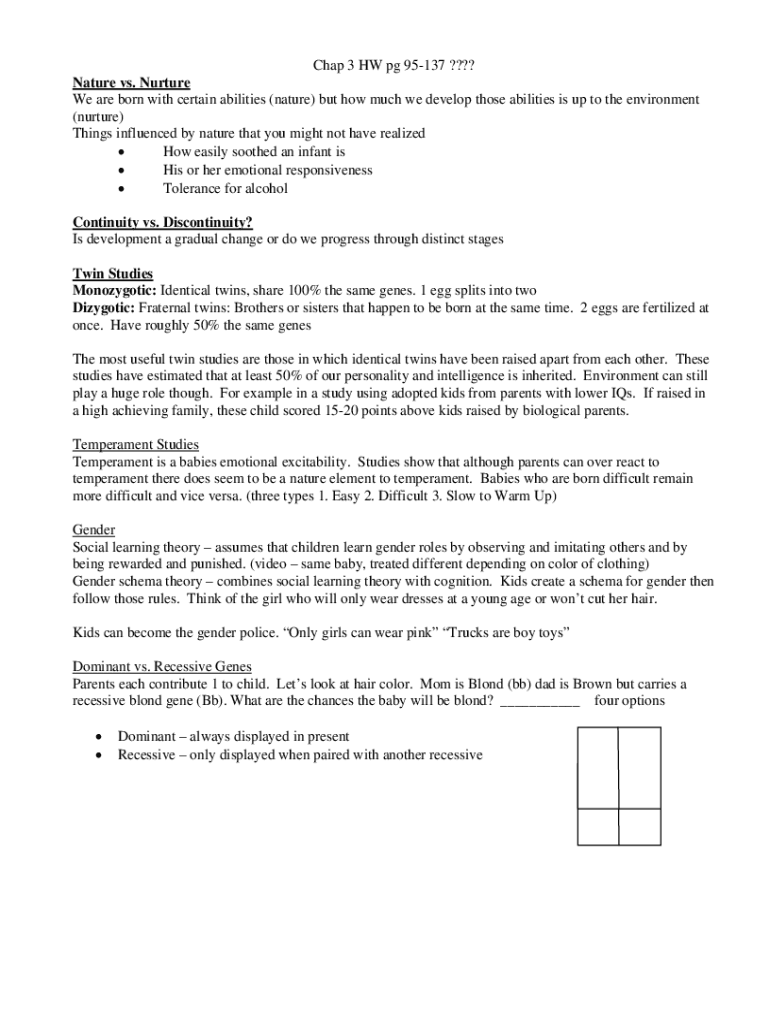 Chap 3 HW pg 95-137 ????

Nature vs. Nurture
We are born with certain abilities (nature) but how much we develop those abilities is up to the environment (nurture)
Things influenced by nature that you might not have realized
• How easily soothed an infant is
• His or her emotional responsiveness
• Tolerance for alcohol

Continuity vs. Discontinuity?
Is development a gradual change or do we progress through distinct stages

Twin Studies
Monozygotic: Identical twins, share 100% the same genes. 1 egg splits into two
Dizygotic: Fraternal twins: Brothers or sisters that happen to be born at the same time. 2 eggs are fertilized at once. Have roughly 50% the same genes

The most useful twin studies are those in which identical twins have been raised apart from each other. These studies have estimated that at least 50% of our personality and intelligence is inherited. Environment can still play a huge role though. For example in a study using adopted kids from parents with lower IQs. If raised in a high achieving family, these child scored 15-20 points above kids raised by biological parents.

Temperament Studies
Temperament is a babies emotional excitability. Studies show that although parents can over react to temperament there does seem to be a nature element to temperament. Babies who are born difficult remain more difficult and vice versa. (three types 1. Easy 2. Difficult 3. Slow to Warm Up)

Gender
Social learning theory – assumes that children learn gender roles by observing and imitating others and by being rewarded and punished. (video – same baby, treated different depending on color of clothing)
Gender schema theory – combines social learning theory with cognition. Kids create a schema for gender then follow those rules. Think of the girl who will only wear dresses at a young age or won't cut her hair.

Kids can become the gender police. "Only girls can wear pink" "Trucks are boy toys"

Dominant vs. Recessive Genes
Parents each contribute 1 to child. Let's look at hair color. Mom is Blond (bb) dad is Brown but carries a recessive blond gene (Bb). What are the chances the baby will be blond? ___________ four options

• Dominant – always displayed in present
• Recessive – only displayed when paired with another recessive